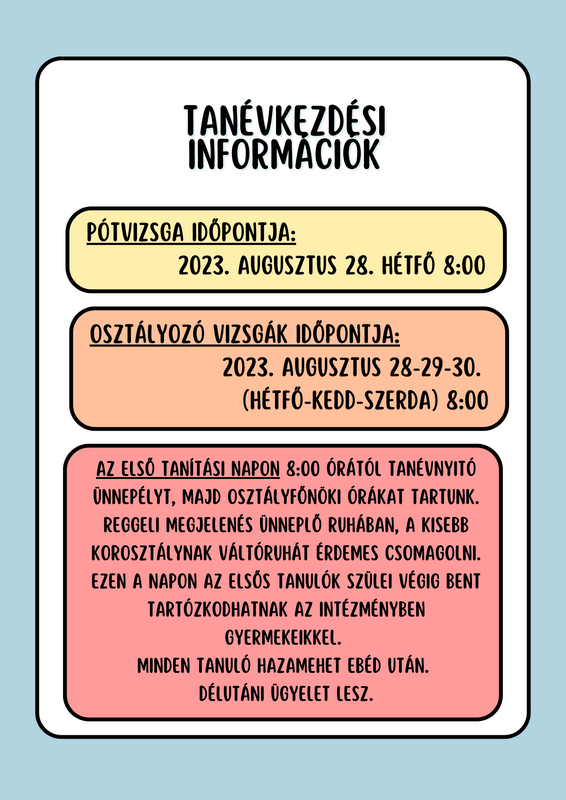 TANÉVKEZDÉSI INFORMÁCIÓK

PÓTVIZSGA IDŐPONTJA:
2023. AUGUSZTUS 28. HÉTFŐ 8:00

OSZTÁLYOZÓ VIZSGÁK IDŐPONTJA:
2023. AUGUSZTUS 28-29-30.
(HÉTFŐ-KEDD-SZERDA) 8:00

AZ ELSŐ TANÍTÁSI NAPON 8:00 ÓRÁTÓL TANÉVNYITÓ ÜNNEPÉLYT, MAJD OSZTÁLYFŐNÖKI ÓRÁKAT TARTUNK. REGGELI MEGJELENÉS ÜNNEPLŐ RUHÁBAN, A KISEBB KOROSZTÁLYNAK VÁLTÓRUHÁT ÉRDEMES CSOMAGOLNI. EZEN A NAPON AZ ELSŐS TANULÓK SZÜLEI VÉGIG BENT TARTÓZKODHATNAK AZ INTÉZMÉNYBEN GYERMEKEIKKEL.
MINDEN TANULÓ HAZAMEHET EBÉD UTÁN.
DÉLUTÁNI ÜGYELET LESZ.